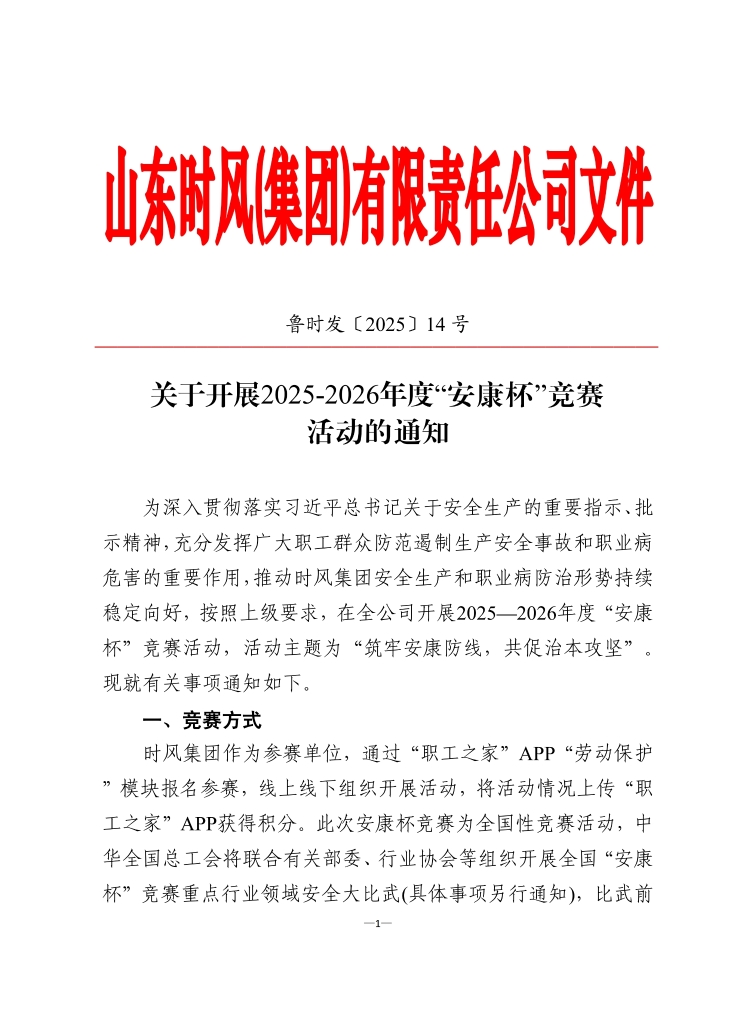 山东时风(集团)有限责任公司文件

鲁时发〔2025〕14 号

关于开展2025-2026年度“安康杯”竞赛活动的通知

为深入贯彻落实习近平总书记关于安全生产的重要指示、批示精神，充分发挥广大职工群众防范遏制生产安全事故和职业病危害的重要作用，推动时风集团安全生产和职业病防治形势持续稳定向好，按照上级要求，在全公司开展2025—2026年度“安康杯”竞赛活动，活动主题为“筑牢安康防线，共促治本攻坚”。现就有关事项通知如下。

一、竞赛方式

时风集团作为参赛单位，通过“职工之家”APP“劳动保护”模块报名参赛，线上线下组织开展活动，将活动情况上传“职工之家”APP获得积分。此次安康杯竞赛为全国性竞赛活动，中华全国总工会将联合有关部委、行业协会等组织开展全国“安康杯”竞赛重点行业领域安全大比武(具体事项另行通知)，比武前

—1—